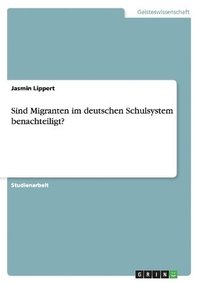 Geisteswissenschaft

Jasmin Lippert

Sind Migranten im deutschen Schulsystem benachteiligt?

Studienarbeit

GRIN